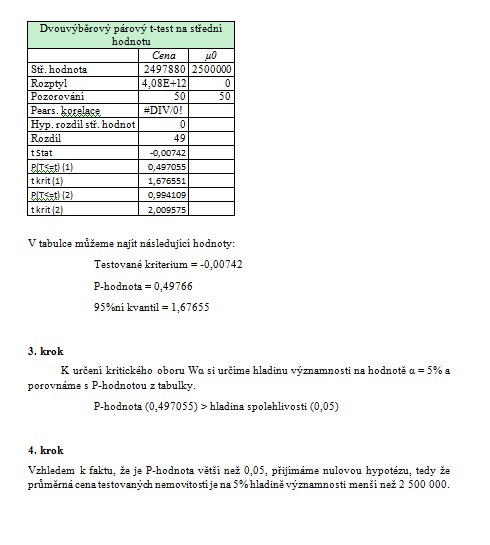 | Dvouvýběrový párový t-test na střední hodnotu | | |
|---|---|---|
| | Cena | μ0 |
| Stř. hodnota | 2497880 | 2500000 |
| Rozptyl | 4,08E+12 | 0 |
| Pozorování | 50 | 50 |
| Pears. korelace | #DIV/0! | |
| Hyp. rozdíl stř. hodnot | 0 | |
| Rozdíl | 49 | |
| t Stat | -0,00742 | |
| P(T<=t) (1) | 0,497055 | |
| t krit (1) | 1,676551 | |
| P(T<=t) (2) | 0,994109 | |
| t krit (2) | 2,009575 | |

V tabulce můžeme najít následující hodnoty:

Testované kriterium = -0,00742

P-hodnota = 0,49766

95%ní kvantil = 1,67655

3. krok

K určení kritického oboru Wα si určíme hladinu významnosti na hodnotě α = 5% a porovnáme s P-hodnotou z tabulky.

P-hodnota (0,497055) > hladina spolehlivosti (0,05)

4. krok

Vzhledem k faktu, že je P-hodnota větší než 0,05, přijímáme nulovou hypotézu, tedy že průměrná cena testovaných nemovitostí je na 5% hladině významnosti menší než 2 500 000.